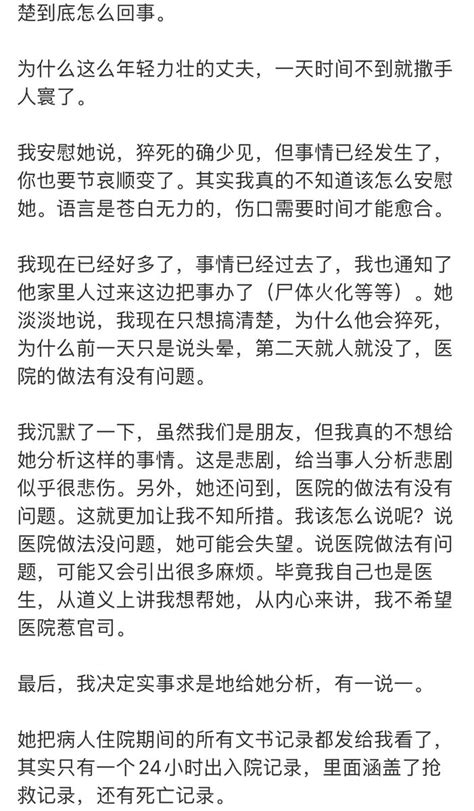 楚到底怎么回事。

为什么这么年轻力壮的丈夫，一天时间不到就撒手人寰了。

我安慰她说，猝死的确少见，但事情已经发生了，你也要节哀顺变了。其实我真的不知道该怎么安慰她。语言是苍白无力的，伤口需要时间才能愈合。

我现在已经好多了，事情已经过去了，我也通知了他家里人过来这边把事办了（尸体火化等等）。她淡淡地说，我现在只想搞清楚，为什么他会猝死，为什么前一天只是说头晕，第二天就人就没了，医院的做法有没有问题。

我沉默了一下，虽然我们是朋友，但我真的不想给她分析这样的事情。这是悲剧，给当事人分析悲剧似乎很悲伤。另外，她还问到，医院的做法有没有问题。这就更加让我不知所措。我该怎么说呢？说医院做法没问题，她可能会失望。说医院做法有问题，可能又会引出很多麻烦。毕竟我自己也是医生，从道义上讲我想帮她，从内心来讲，我不希望医院惹官司。

最后，我决定实事求是地给她分析，有一说一。

她把病人住院期间的所有文书记录都发给我看了，其实只有一个24小时出入院记录，里面涵盖了抢救记录，还有死亡记录。